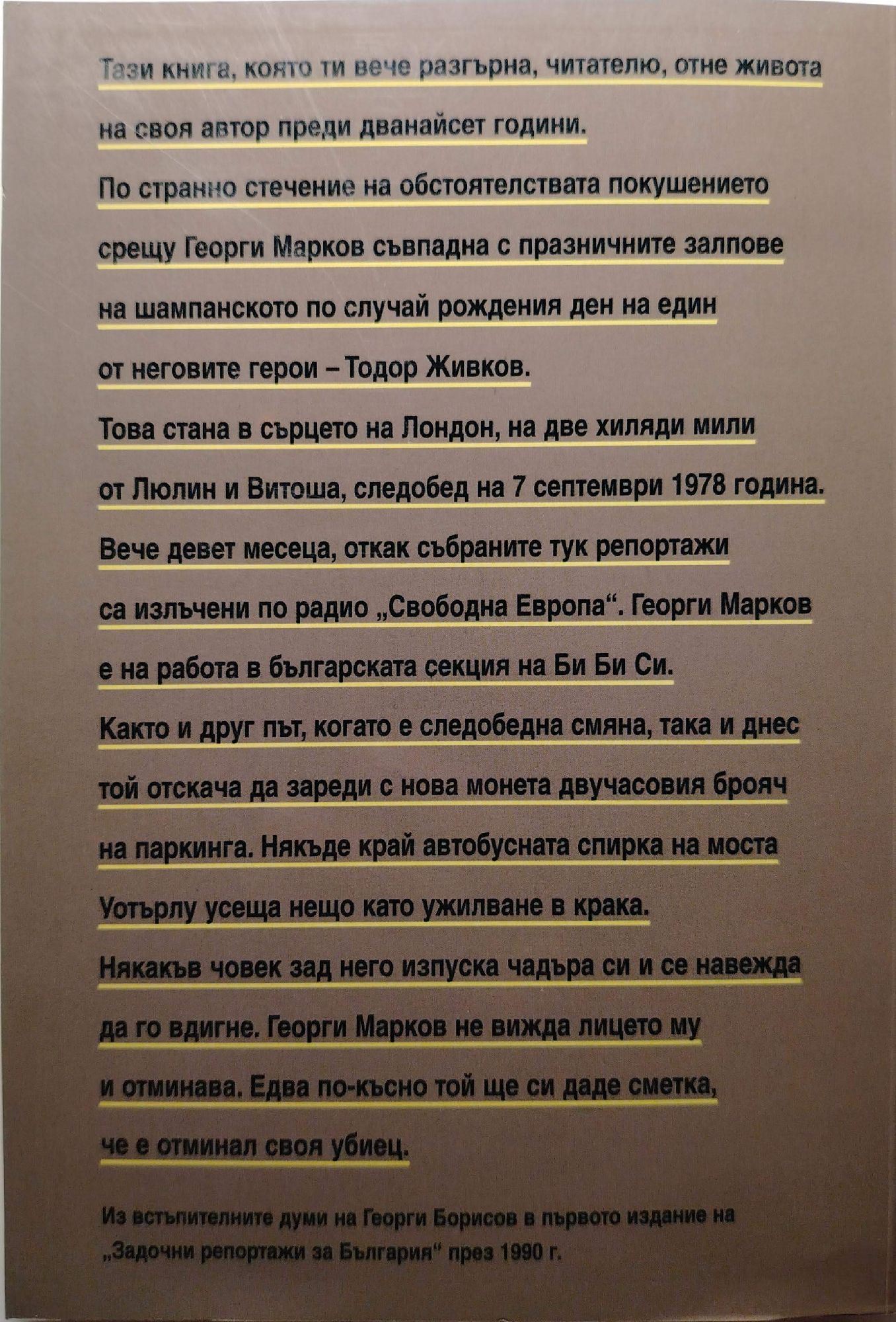 Тази книга, която ти вече разгърна, читателю, отне живота на своя автор преди дванайсет години.

По странно стечение на обстоятелствата покушението срещу Георги Марков съвпадна с празничните залпове на шампанското по случай рождения ден на един от неговите герои – Тодор Живков.

Това стана в сърцето на Лондон, на две хиляди мили от Люлин и Витоша, следобед на 7 септември 1978 година.

Вече девет месеца, откак събраните тук репортажи са излъчени по радио „Свободна Европа“. Георги Марков е на работа в българската секция на Би Би Си.

Както и друг път, когато е следобедна смяна, така и днес той отскача да зареди с нова монета двучасовия брояч на паркинга. Някъде край автобусната спирка на моста Уотърлу усеща нещо като ужилване в крака.

Някакъв човек зад него изпуска чадъра си и се навежда да го вдигне. Георги Марков не вижда лицето му и отминава. Едва по-късно той ще си даде сметка, че е отминал своя убиец.

Из встъпителните думи на Георги Борисов в първото издание на „Задочни репортажи за България“ през 1990 г.